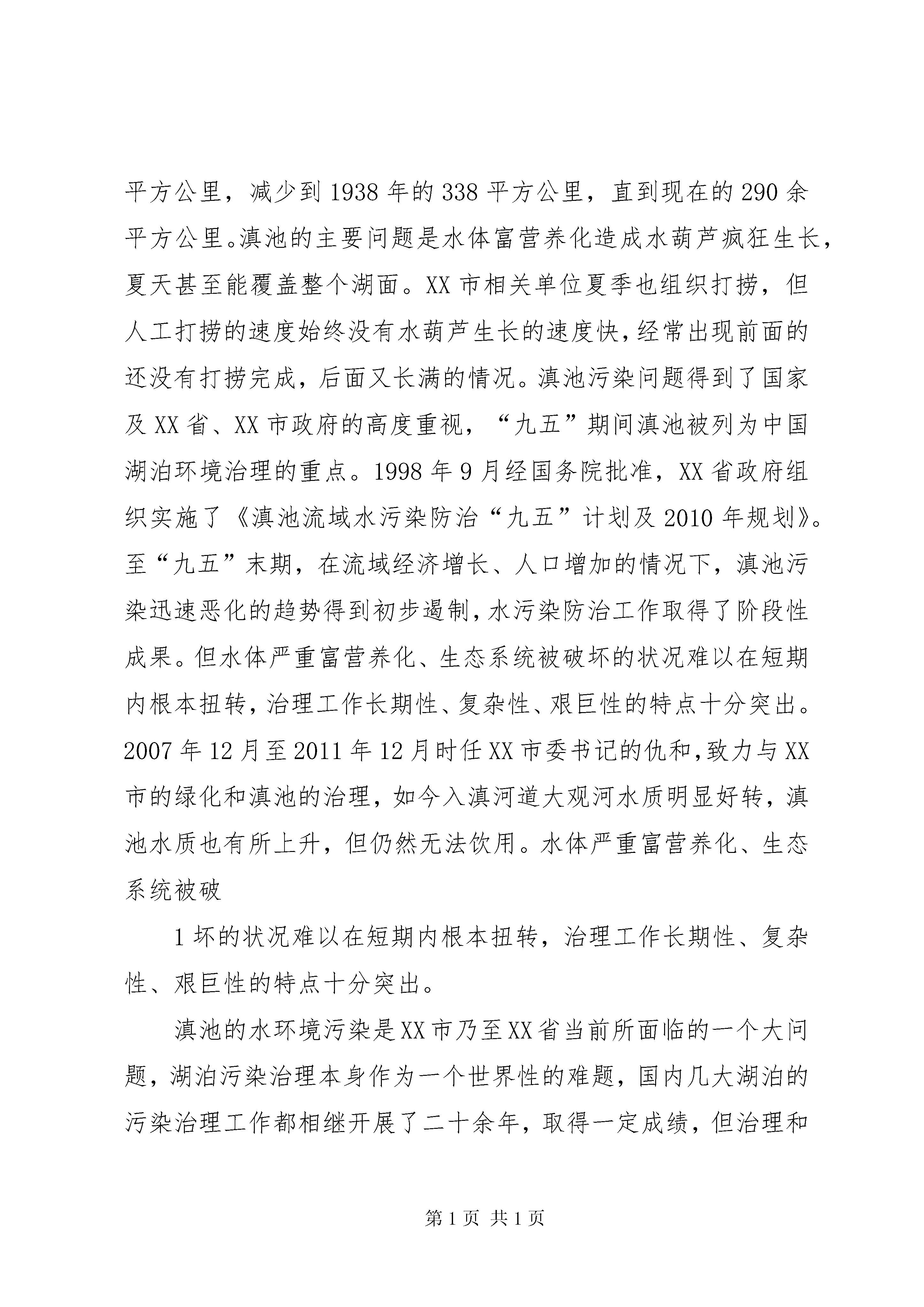 平方公里，减少到1938年的338平方公里，直到现在的290余平方公里。滇池的主要问题是水体富营养化造成水葫芦疯狂生长，夏天甚至能覆盖整个湖面。XX市相关单位夏季也组织打捞，但人工打捞的速度始终没有水葫芦生长的速度快，经常出现前面的还没有打捞完成，后面又长满的情况。滇池污染问题得到了国家及XX省、XX市政府的高度重视，“九五”期间滇池被列为中国湖泊环境治理的重点。1998年9月经国务院批准，XX省政府组织实施了《滇池流域水污染防治“九五”计划及2010年规划》。至“九五”末期，在流域经济增长、人口增加的情况下，滇池污染迅速恶化的趋势得到初步遏制，水污染防治工作取得了阶段性成果。但水体严重富营养化、生态系统被破坏的状况难以在短期内根本扭转，治理工作长期性、复杂性、艰巨性的特点十分突出。2007年12月至2011年12月时任XX市委书记的仇和，致力与XX市的绿化和滇池的治理，如今入滇河道大观河水质明显好转，滇池水质也有所上升，但仍然无法饮用。水体严重富营养化、生态系统被破

1坏的状况难以在短期内根本扭转，治理工作长期性、复杂性、艰巨性的特点十分突出。

滇池的水环境污染是XX市乃至XX省当前所面临的一个大问题，湖泊污染治理本身作为一个世界性的难题，国内几大湖泊的污染治理工作都相继开展了二十余年，取得一定成绩，但治理和

第1页 共1页